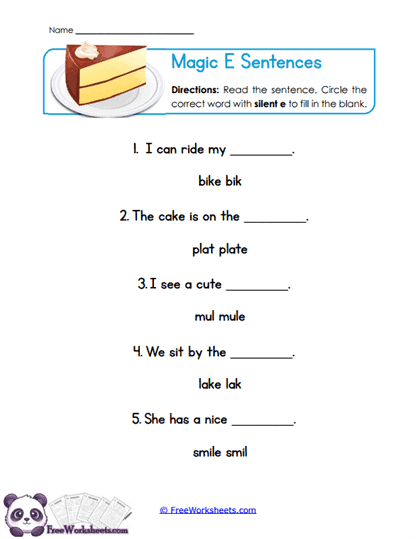 Name ____________________

Magic E Sentences

Directions: Read the sentence. Circle the correct word with silent e to fill in the blank.

1. I can ride my ________.

bike bik

2. The cake is on the ________.

plat plate

3. I see a cute ________.

mul mule

4. We sit by the ________.

lake lak

5. She has a nice ________.

smile smil

FreeWorksheets.com

© FreeWorksheets.com